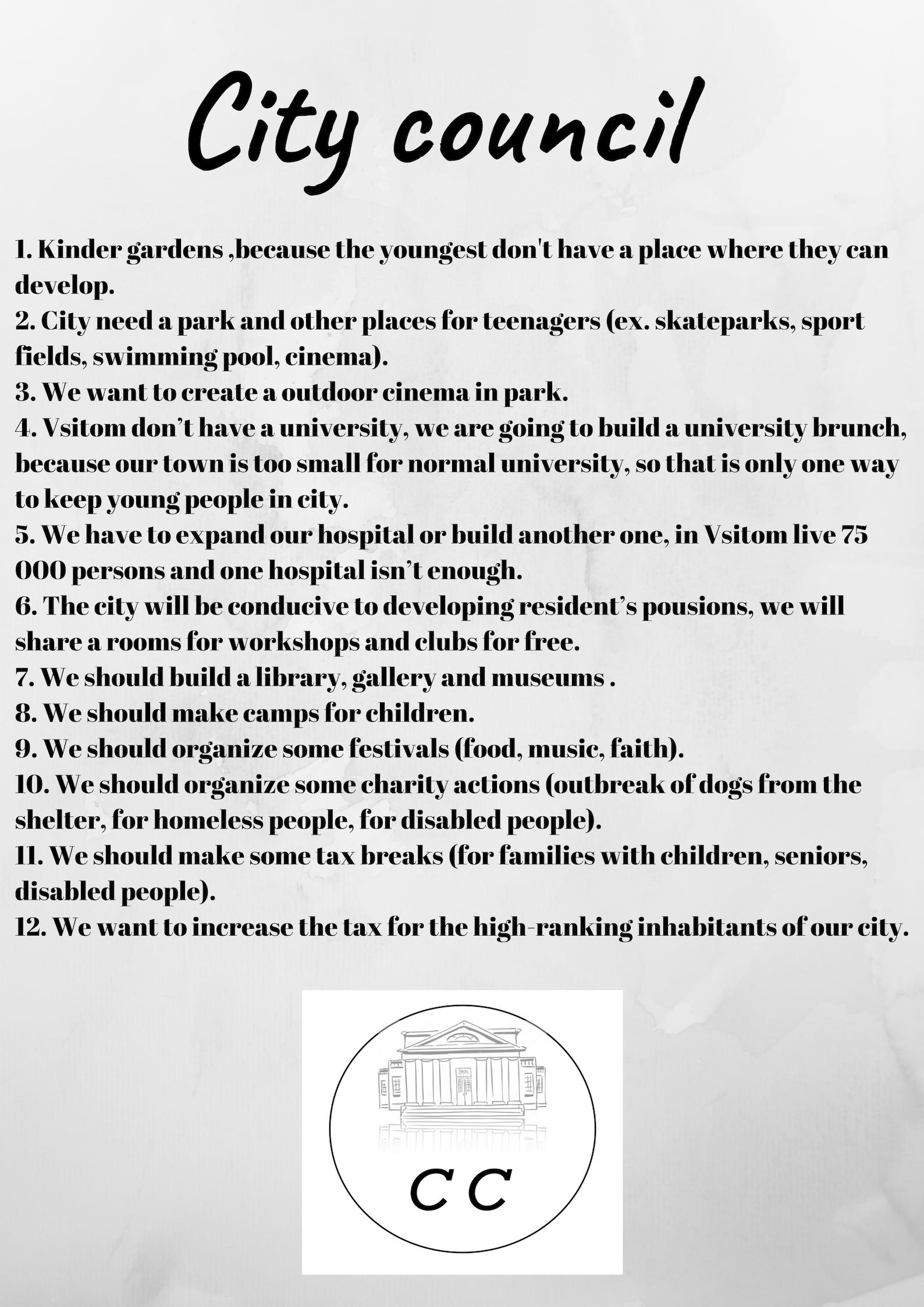 City council

1. Kinder gardens ,because the youngest don't have a place where they can develop.
2. City need a park and other places for teenagers (ex. skateparks, sport fields, swimming pool, cinema).
3. We want to create a outdoor cinema in park.
4. Vsitom don't have a university, we are going to build a university brunch, because our town is too small for normal university, so that is only one way to keep young people in city.
5. We have to expand our hospital or build another one, in Vsitom live 75 000 persons and one hospital isn't enough.
6. The city will be conducive to developing resident's pousions, we will share a rooms for workshops and clubs for free.
7. We should build a library, gallery and museums .
8. We should make camps for children.
9. We should organize some festivals (food, music, faith).
10. We should organize some charity actions (outbreak of dogs from the shelter, for homeless people, for disabled people).
11. We should make some tax breaks (for families with children, seniors, disabled people).
12. We want to increase the tax for the high-ranking inhabitants of our city.

C C